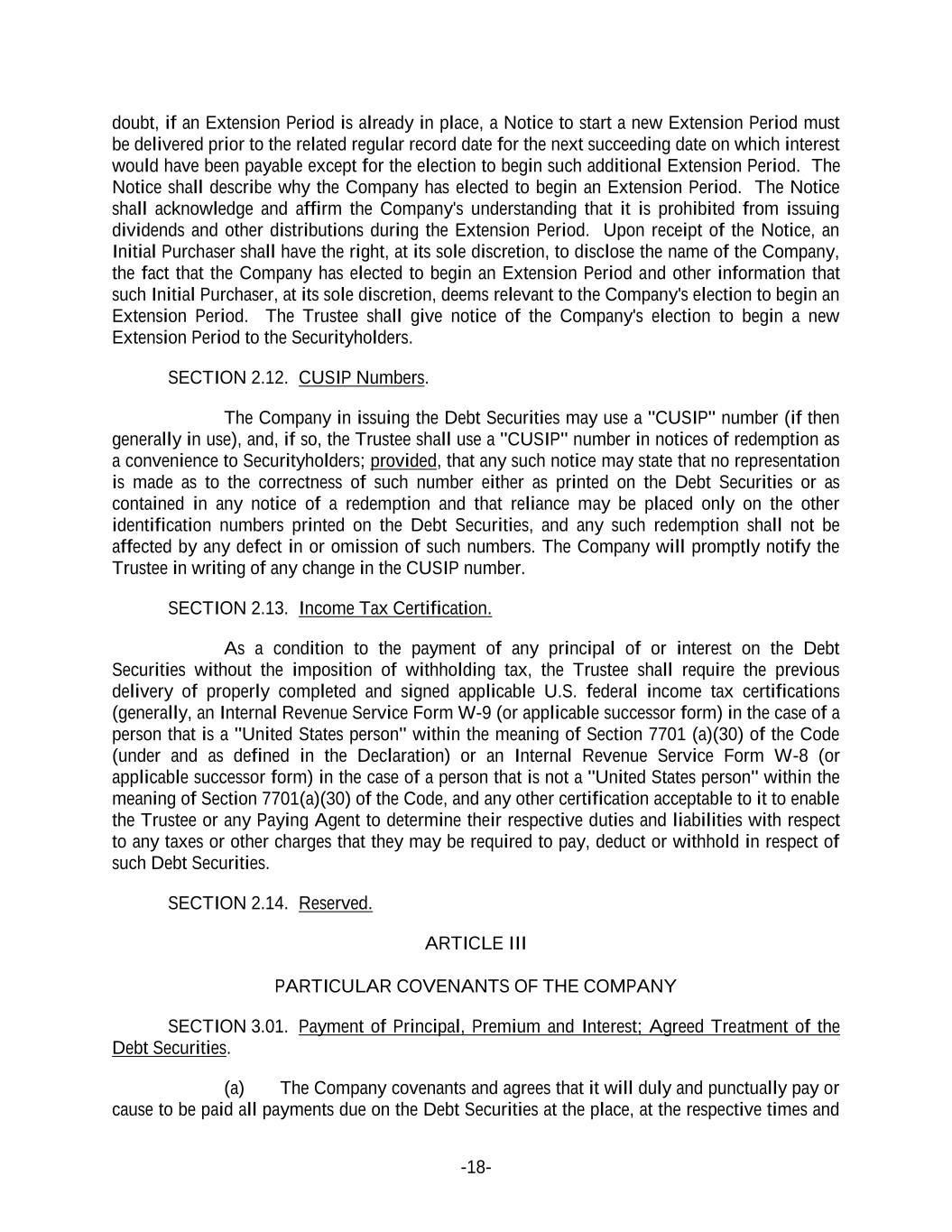 doubt, if an Extension Period is already in place, a Notice to start a new Extension Period must be delivered prior to the related regular record date for the next succeeding date on which interest would have been payable except for the election to begin such additional Extension Period. The Notice shall describe why the Company has elected to begin an Extension Period. The Notice shall acknowledge and affirm the Company's understanding that it is prohibited from issuing dividends and other distributions during the Extension Period. Upon receipt of the Notice, an Initial Purchaser shall have the right, at its sole discretion, to disclose the name of the Company, the fact that the Company has elected to begin an Extension Period and other information that such Initial Purchaser, at its sole discretion, deems relevant to the Company's election to begin an Extension Period. The Trustee shall give notice of the Company's election to begin a new Extension Period to the Securityholders.

SECTION 2.12. CUSIP Numbers.

The Company in issuing the Debt Securities may use a "CUSIP" number (if then generally in use), and, if so, the Trustee shall use a "CUSIP" number in notices of redemption as a convenience to Securityholders; provided, that any such notice may state that no representation is made as to the correctness of such number either as printed on the Debt Securities or as contained in any notice of a redemption and that reliance may be placed only on the other identification numbers printed on the Debt Securities, and any such redemption shall not be affected by any defect in or omission of such numbers. The Company will promptly notify the Trustee in writing of any change in the CUSIP number.

SECTION 2.13. Income Tax Certification.

As a condition to the payment of any principal of or interest on the Debt Securities without the imposition of withholding tax, the Trustee shall require the previous delivery of properly completed and signed applicable U.S. federal income tax certifications (generally, an Internal Revenue Service Form W-9 (or applicable successor form) in the case of a person that is a "United States person" within the meaning of Section 7701 (a)(30) of the Code (under and as defined in the Declaration) or an Internal Revenue Service Form W-8 (or applicable successor form) in the case of a person that is not a "United States person" within the meaning of Section 7701(a)(30) of the Code, and any other certification acceptable to it to enable the Trustee or any Paying Agent to determine their respective duties and liabilities with respect to any taxes or other charges that they may be required to pay, deduct or withhold in respect of such Debt Securities.

SECTION 2.14. Reserved.

ARTICLE III

PARTICULAR COVENANTS OF THE COMPANY

SECTION 3.01. Payment of Principal, Premium and Interest; Agreed Treatment of the Debt Securities.

(a) The Company covenants and agrees that it will duly and punctually pay or cause to be paid all payments due on the Debt Securities at the place, at the respective times and

-18-